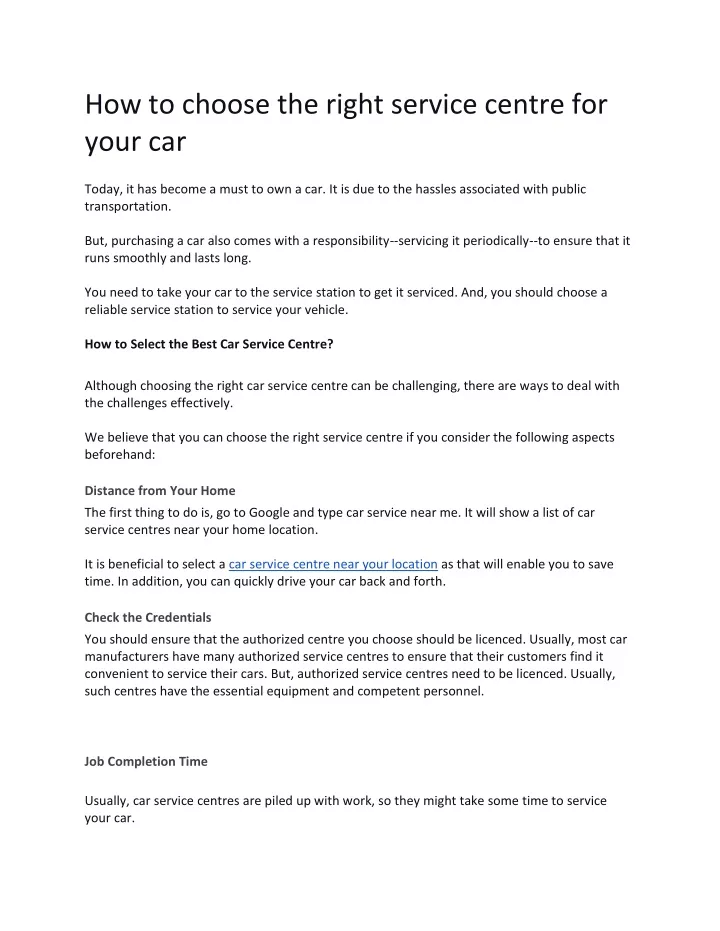 How to choose the right service centre for your car

Today, it has become a must to own a car. It is due to the hassles associated with public transportation.

But, purchasing a car also comes with a responsibility--servicing it periodically--to ensure that it runs smoothly and lasts long.

You need to take your car to the service station to get it serviced. And, you should choose a reliable service station to service your vehicle.

How to Select the Best Car Service Centre?

Although choosing the right car service centre can be challenging, there are ways to deal with the challenges effectively.

We believe that you can choose the right service centre if you consider the following aspects beforehand:

Distance from Your Home
The first thing to do is, go to Google and type car service near me. It will show a list of car service centres near your home location.

It is beneficial to select a car service centre near your location as that will enable you to save time. In addition, you can quickly drive your car back and forth.

Check the Credentials
You should ensure that the authorized centre you choose should be licenced. Usually, most car manufacturers have many authorized service centres to ensure that their customers find it convenient to service their cars. But, authorized service centres need to be licenced. Usually, such centres have the essential equipment and competent personnel.

Job Completion Time

Usually, car service centres are piled up with work, so they might take some time to service your car.